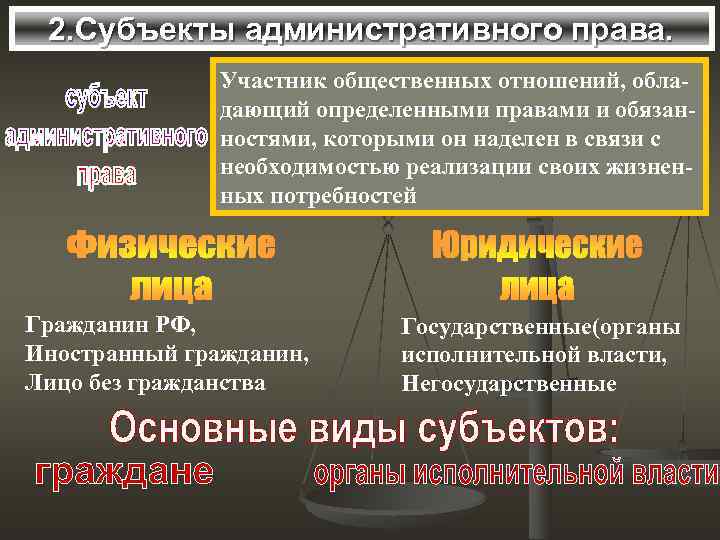 2.Субъекты административного права.

субъект административного права

Участник общественных отношений, обладающий определенными правами и обязанностями, которыми он наделен в связи с необходимостью реализации своих жизненных потребностей

Физические лица

Гражданин РФ,
Иностранный гражданин,
Лицо без гражданства

Юридические лица

Государственные(органы исполнительной власти,
Негосударственные

Основные виды субъектов:

граждане

органы исполнительной власти